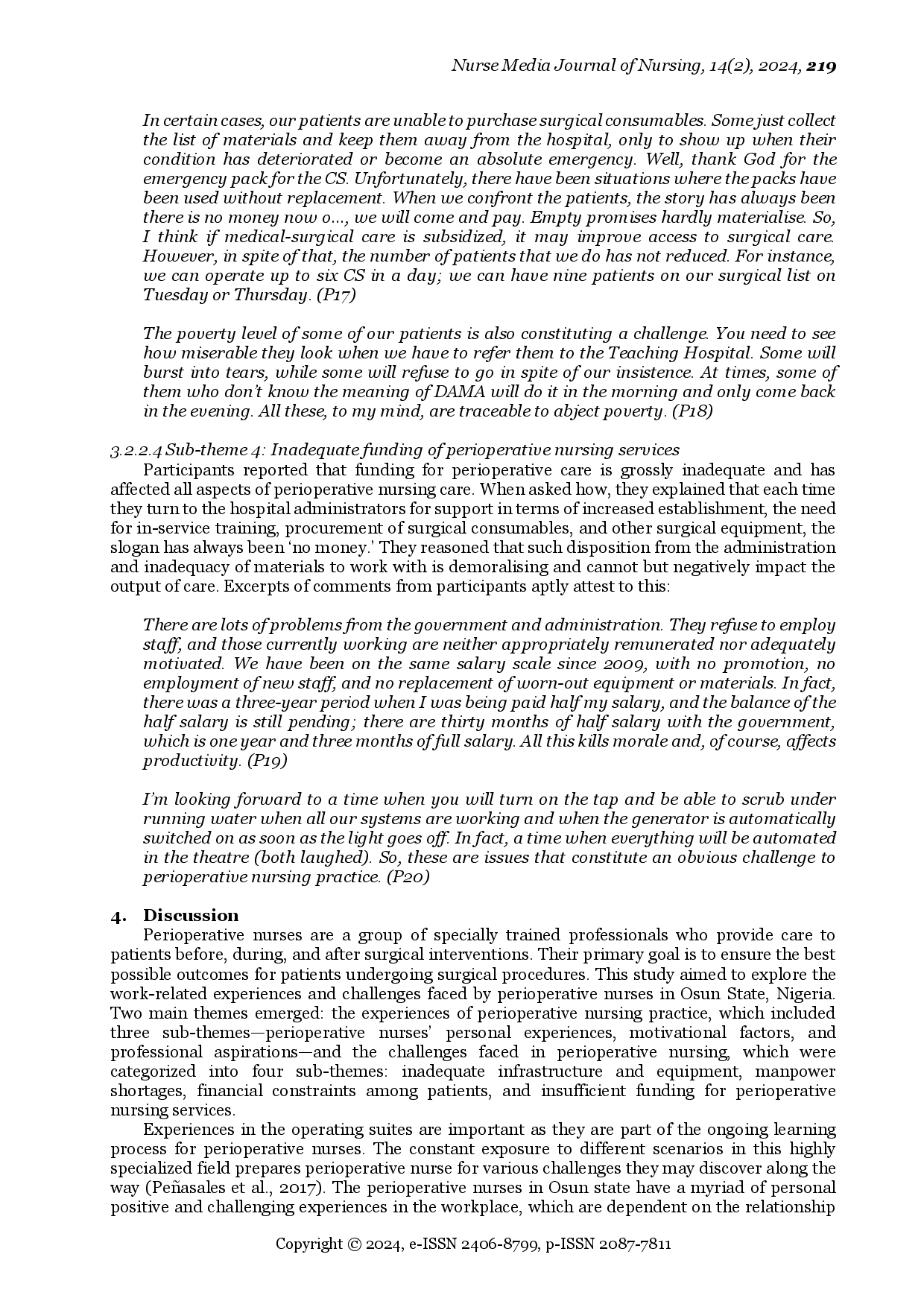 Nurse Media Journal of Nursing, 14(2), 2024, 219

In certain cases, our patients are unable to purchase surgical consumables. Some just collect the list of materials and keep them away from the hospital, only to show up when their condition has deteriorated or become an absolute emergency. Well, thank God for the emergency pack for the CS. Unfortunately, there have been situations where the packs have been used without replacement. When we confront the patients, the story has always been there is no money now o..., we will come and pay. Empty promises hardly materialise. So, I think if medical-surgical care is subsidized, it may improve access to surgical care. However, in spite of that, the number of patients that we do has not reduced. For instance, we can operate up to six CS in a day; we can have nine patients on our surgical list on Tuesday or Thursday. (P17)

The poverty level of some of our patients is also constituting a challenge. You need to see how miserable they look when we have to refer them to the Teaching Hospital. Some will burst into tears, while some will refuse to go in spite of our insistence. At times, some of them who don't know the meaning of DAMA will do it in the morning and only come back in the evening. All these, to my mind, are traceable to abject poverty. (P18)

3.2.2.4 Sub-theme 4: Inadequate funding of perioperative nursing services
Participants reported that funding for perioperative care is grossly inadequate and has affected all aspects of perioperative nursing care. When asked how, they explained that each time they turn to the hospital administrators for support in terms of increased establishment, the need for in-service training, procurement of surgical consumables, and other surgical equipment, the slogan has always been 'no money.' They reasoned that such disposition from the administration and inadequacy of materials to work with is demoralising and cannot but negatively impact the output of care. Excerpts of comments from participants aptly attest to this:

There are lots of problems from the government and administration. They refuse to employ staff, and those currently working are neither appropriately remunerated nor adequately motivated. We have been on the same salary scale since 2009, with no promotion, no employment of new staff, and no replacement of worn-out equipment or materials. In fact, there was a three-year period when I was being paid half my salary, and the balance of the half salary is still pending; there are thirty months of half salary with the government, which is one year and three months of full salary. All this kills morale and, of course, affects productivity. (P19)

I'm looking forward to a time when you will turn on the tap and be able to scrub under running water when all our systems are working and when the generator is automatically switched on as soon as the light goes off. In fact, a time when everything will be automated in the theatre (both laughed). So, these are issues that constitute an obvious challenge to perioperative nursing practice. (P20)

4. Discussion
Perioperative nurses are a group of specially trained professionals who provide care to patients before, during, and after surgical interventions. Their primary goal is to ensure the best possible outcomes for patients undergoing surgical procedures. This study aimed to explore the work-related experiences and challenges faced by perioperative nurses in Osun State, Nigeria. Two main themes emerged: the experiences of perioperative nursing practice, which included three sub-themes—perioperative nurses' personal experiences, motivational factors, and professional aspirations—and the challenges faced in perioperative nursing, which were categorized into four sub-themes: inadequate infrastructure and equipment, manpower shortages, financial constraints among patients, and insufficient funding for perioperative nursing services.
Experiences in the operating suites are important as they are part of the ongoing learning process for perioperative nurses. The constant exposure to different scenarios in this highly specialized field prepares perioperative nurse for various challenges they may discover along the way (Peñasales et al., 2017). The perioperative nurses in Osun state have a myriad of personal positive and challenging experiences in the workplace, which are dependent on the relationship

Copyright © 2024, e-ISSN 2406-8799, p-ISSN 2087-7811